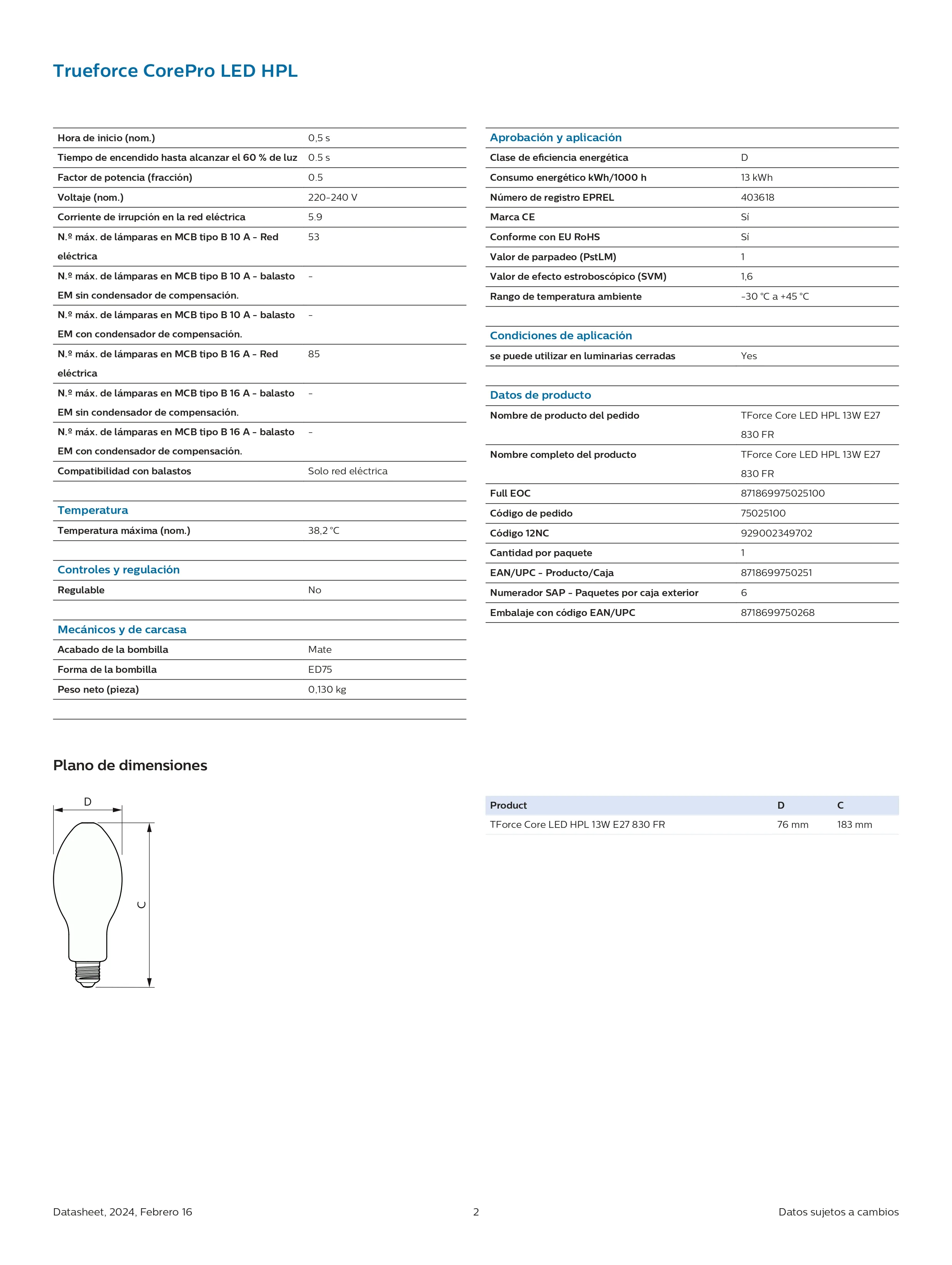 Trueforce CorePro LED HPL

| | |
|---|---|
| Hora de inicio (nom.) | 0,5 s |
| Tiempo de encendido hasta alcanzar el 60 % de luz | 0.5 s |
| Factor de potencia (fracción) | 0.5 |
| Voltaje (nom.) | 220-240 V |
| Corriente de irrupción en la red eléctrica | 5.9 |
| N.º máx. de lámparas en MCB tipo B 10 A - Red eléctrica | 53 |
| N.º máx. de lámparas en MCB tipo B 10 A - balasto EM sin condensador de compensación. | - |
| N.º máx. de lámparas en MCB tipo B 10 A - balasto EM con condensador de compensación. | - |
| N.º máx. de lámparas en MCB tipo B 16 A - Red eléctrica | 85 |
| N.º máx. de lámparas en MCB tipo B 16 A - balasto EM sin condensador de compensación. | - |
| N.º máx. de lámparas en MCB tipo B 16 A - balasto EM con condensador de compensación. | - |
| Compatibilidad con balastos | Solo red eléctrica |

Temperatura

| | |
|---|---|
| Temperatura máxima (nom.) | 38,2 °C |

Controles y regulación

| | |
|---|---|
| Regulable | No |

Mecánicos y de carcasa

| | |
|---|---|
| Acabado de la bombilla | Mate |
| Forma de la bombilla | ED75 |
| Peso neto (pieza) | 0,130 kg |

Aprobación y aplicación

| | |
|---|---|
| Clase de eficiencia energética | D |
| Consumo energético kWh/1000 h | 13 kWh |
| Número de registro EPREL | 403618 |
| Marca CE | Sí |
| Conforme con EU RoHS | Sí |
| Valor de parpadeo (PstLM) | 1 |
| Valor de efecto estroboscópico (SVM) | 1,6 |
| Rango de temperatura ambiente | -30 °C a +45 °C |

Condiciones de aplicación

| | |
|---|---|
| se puede utilizar en luminarias cerradas | Yes |

Datos de producto

| | |
|---|---|
| Nombre de producto del pedido | TForce Core LED HPL 13W E27 830 FR |
| Nombre completo del producto | TForce Core LED HPL 13W E27 830 FR |
| Full EOC | 871869975025100 |
| Código de pedido | 75025100 |
| Código 12NC | 929002349702 |
| Cantidad por paquete | 1 |
| EAN/UPC - Producto/Caja | 8718699750251 |
| Numerador SAP - Paquetes por caja exterior | 6 |
| Embalaje con código EAN/UPC | 8718699750268 |

Plano de dimensiones

D
C

| Product | D | C |
|---|---|---|
| TForce Core LED HPL 13W E27 830 FR | 76 mm | 183 mm |

Datasheet, 2024, Febrero 16 2 Datos sujetos a cambios